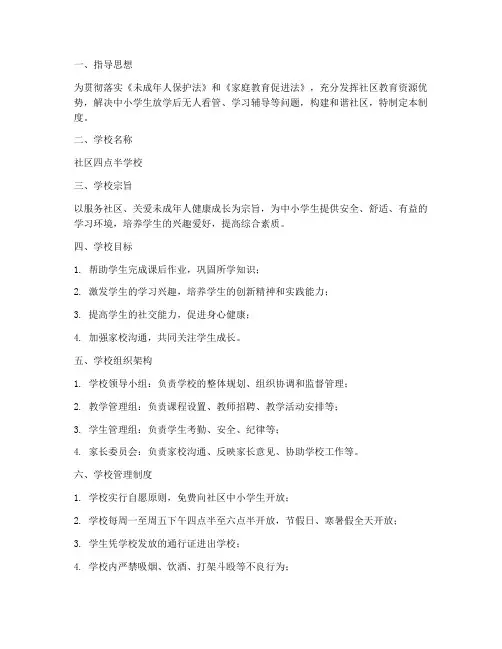 一、指导思想

为贯彻落实《未成年人保护法》和《家庭教育促进法》，充分发挥社区教育资源优势，解决中小学生放学后无人看管、学习辅导等问题，构建和谐社区，特制定本制度。

二、学校名称

社区四点半学校

三、学校宗旨

以服务社区、关爱未成年人健康成长为宗旨，为中小学生提供安全、舒适、有益的学习环境，培养学生的兴趣爱好，提高综合素质。

四、学校目标

1. 帮助学生完成课后作业，巩固所学知识；

2. 激发学生的学习兴趣，培养学生的创新精神和实践能力；

3. 提高学生的社交能力，促进身心健康；

4. 加强家校沟通，共同关注学生成长。

五、学校组织架构

1. 学校领导小组：负责学校的整体规划、组织协调和监督管理；

2. 教学管理组：负责课程设置、教师招聘、教学活动安排等；

3. 学生管理组：负责学生考勤、安全、纪律等；

4. 家长委员会：负责家校沟通、反映家长意见、协助学校工作等。

六、学校管理制度

1. 学校实行自愿原则，免费向社区中小学生开放；

2. 学校每周一至周五下午四点半至六点半开放，节假日、寒暑假全天开放；

3. 学生凭学校发放的通行证进出学校；

4. 学校内严禁吸烟、饮酒、打架斗殴等不良行为；